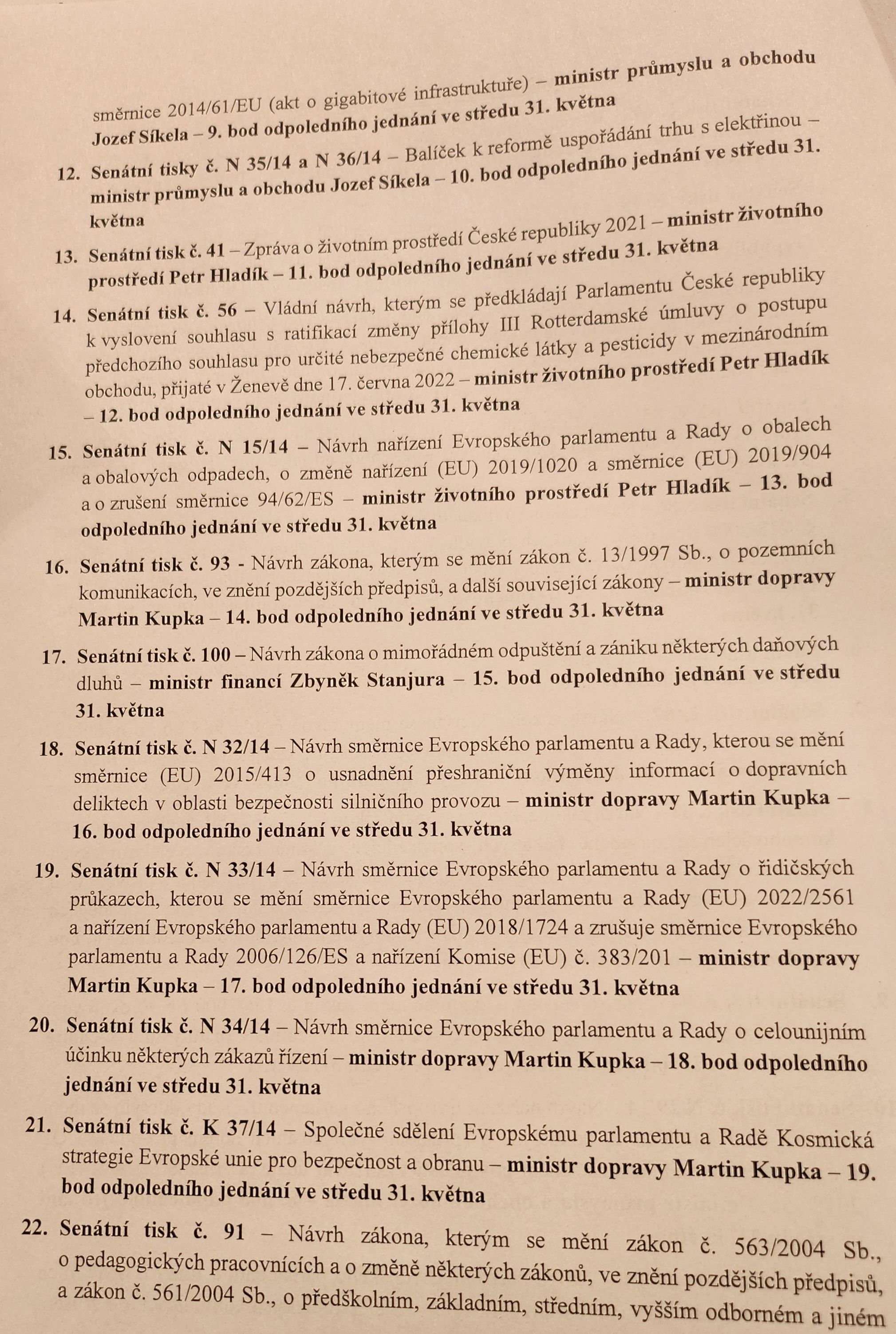 směrnice 2014/61/EU (akt o gigabitové infrastruktuře) – ministr průmyslu a obchodu Jozef Síkela – 9. bod odpoledního jednání ve středu 31. května

12. Senátní tisky č. N 35/14 a N 36/14 – Balíček k reformě uspořádání trhu s elektřinou – ministr průmyslu a obchodu Jozef Síkela – 10. bod odpoledního jednání ve středu 31. května

13. Senátní tisk č. 41 – Zpráva o životním prostředí České republiky 2021 – ministr životního prostředí Petr Hladík – 11. bod odpoledního jednání ve středu 31. května

14. Senátní tisk č. 56 – Vládní návrh, kterým se předkládají Parlamentu České republiky k vyslovení souhlasu s ratifikací změny přílohy III Rotterdamské úmluvy o postupu předchozího souhlasu pro určité nebezpečné chemické látky a pesticidy v mezinárodním obchodu, přijaté v Ženevě dne 17. června 2022 – ministr životního prostředí Petr Hladík – 12. bod odpoledního jednání ve středu 31. května

15. Senátní tisk č. N 15/14 – Návrh nařízení Evropského parlamentu a Rady o obalech a obalových odpadech, o změně nařízení (EU) 2019/1020 a směrnice (EU) 2019/904 a o zrušení směrnice 94/62/ES – ministr životního prostředí Petr Hladík – 13. bod odpoledního jednání ve středu 31. května

16. Senátní tisk č. 93 - Návrh zákona, kterým se mění zákon č. 13/1997 Sb., o pozemních komunikacích, ve znění pozdějších předpisů, a další související zákony – ministr dopravy Martin Kupka – 14. bod odpoledního jednání ve středu 31. května

17. Senátní tisk č. 100 – Návrh zákona o mimořádném odpuštění a zániku některých daňových dluhů – ministr financí Zbyněk Stanjura – 15. bod odpoledního jednání ve středu 31. května

18. Senátní tisk č. N 32/14 – Návrh směrnice Evropského parlamentu a Rady, kterou se mění směrnice (EU) 2015/413 o usnadnění přeshraniční výměny informací o dopravních deliktech v oblasti bezpečnosti silničního provozu – ministr dopravy Martin Kupka – 16. bod odpoledního jednání ve středu 31. května

19. Senátní tisk č. N 33/14 – Návrh směrnice Evropského parlamentu a Rady o řidičských průkazech, kterou se mění směrnice Evropského parlamentu a Rady (EU) 2022/2561 a nařízení Evropského parlamentu a Rady (EU) 2018/1724 a zrušuje směrnice Evropského parlamentu a Rady 2006/126/ES a nařízení Komise (EU) č. 383/201 – ministr dopravy Martin Kupka – 17. bod odpoledního jednání ve středu 31. května

20. Senátní tisk č. N 34/14 – Návrh směrnice Evropského parlamentu a Rady o celounijním účinku některých zákazů řízení – ministr dopravy Martin Kupka – 18. bod odpoledního jednání ve středu 31. května

21. Senátní tisk č. K 37/14 – Společné sdělení Evropskému parlamentu a Radě Kosmická strategie Evropské unie pro bezpečnost a obranu – ministr dopravy Martin Kupka – 19. bod odpoledního jednání ve středu 31. května

22. Senátní tisk č. 91 – Návrh zákona, kterým se mění zákon č. 563/2004 Sb., o pedagogických pracovnících a o změně některých zákonů, ve znění pozdějších předpisů, a zákon č. 561/2004 Sb., o předškolním, základním, středním, vyšším odborném a jiném